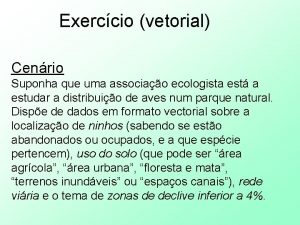 Exercício (vetorial)

Cenário
Suponha que uma associação ecologista está a estudar a distribuição de aves num parque natural. Dispõe de dados em formato vectorial sobre a localização de ninhos (sabendo se estão abandonados ou ocupados, e a que espécie pertencem), uso do solo (que pode ser "área agrícola", "área urbana", "floresta e mata", "terrenos inundáveis" ou "espaços canais"), rede viária e o tema de zonas de declive inferior a 4%.